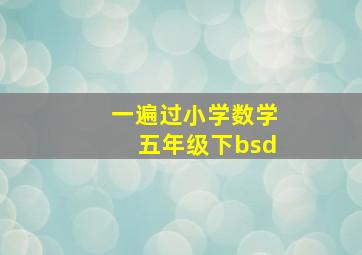 一遍过小学数学
五年级下bsd